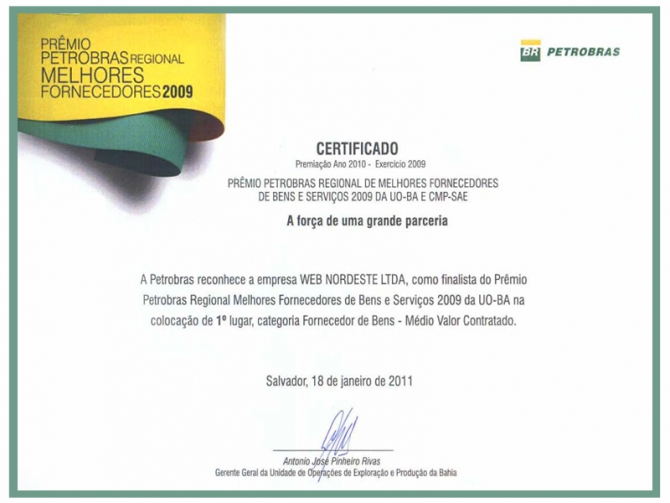 PRÊMIO PETROBRAS REGIONAL MELHORES FORNECEDORES 2009

BR PETROBRAS

CERTIFICADO

Premiação Ano 2010 - Exercício 2009

PRÊMIO PETROBRAS REGIONAL DE MELHORES FORNECEDORES DE BENS E SERVIÇOS 2009 DA UO-BA E CMP-SAE

A força de uma grande parceria

A Petrobras reconhece a empresa WEB NORDESTE LTDA, como finalista do Prêmio Petrobras Regional Melhores Fornecedores de Bens e Serviços 2009 da UO-BA na colocação de 1º lugar, categoria Fornecedor de Bens - Médio Valor Contratado.

Salvador, 18 de janeiro de 2011

Antonio José Pinheiro Rivas
Gerente Geral da Unidade de Operações de Exploração e Produção da Bahia